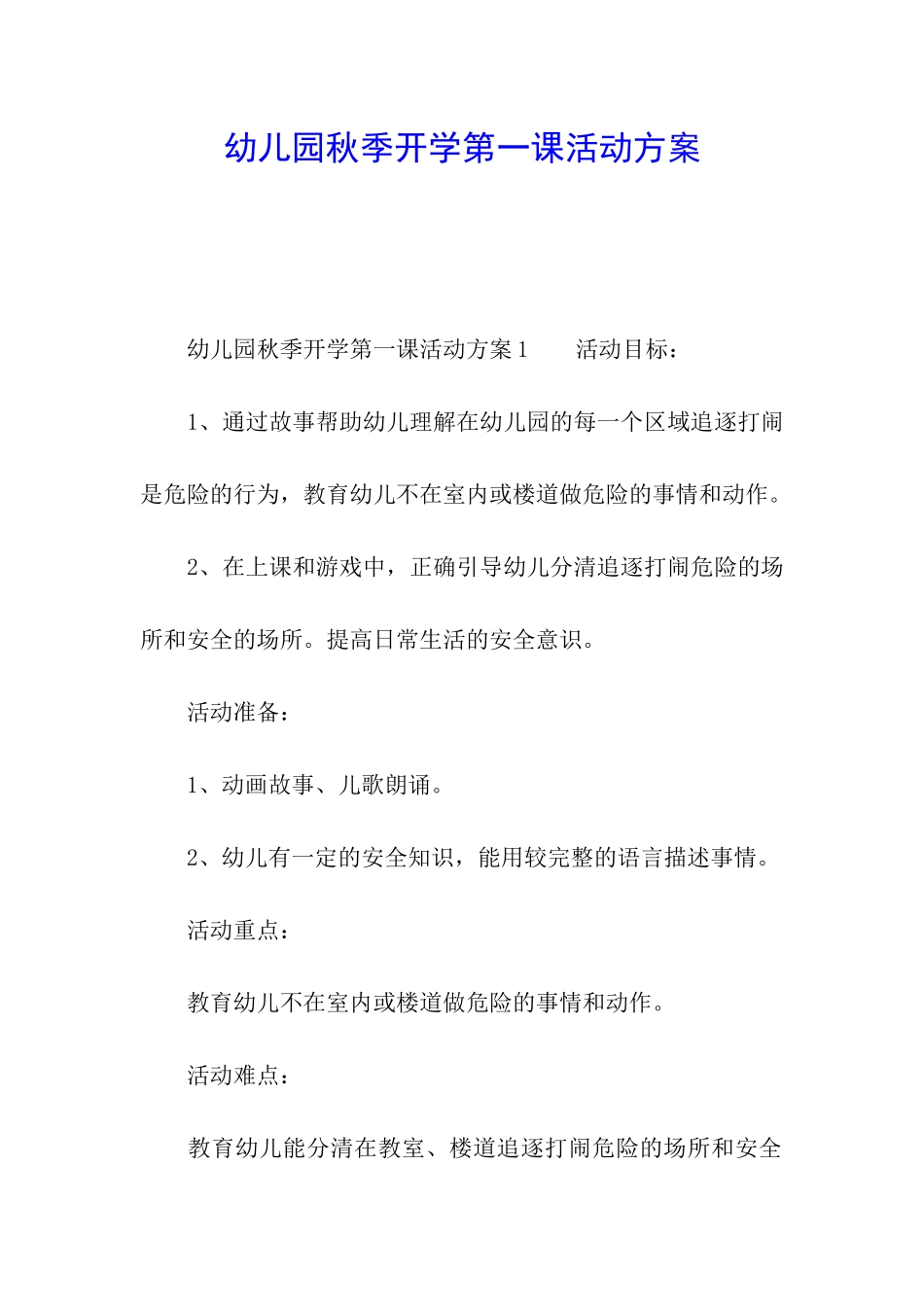 幼儿园秋季开学第一课活动方案

幼儿园秋季开学第一课活动方案1　　活动目标：

1、通过故事帮助幼儿理解在幼儿园的每一个区域追逐打闹是危险的行为，教育幼儿不在室内或楼道做危险的事情和动作。

2、在上课和游戏中，正确引导幼儿分清追逐打闹危险的场所和安全的场所。提高日常生活的安全意识。

活动准备：

1、动画故事、儿歌朗诵。

2、幼儿有一定的安全知识，能用较完整的语言描述事情。

活动重点：

教育幼儿不在室内或楼道做危险的事情和动作。

活动难点：

教育幼儿能分清在教室、楼道追逐打闹危险的场所和安全